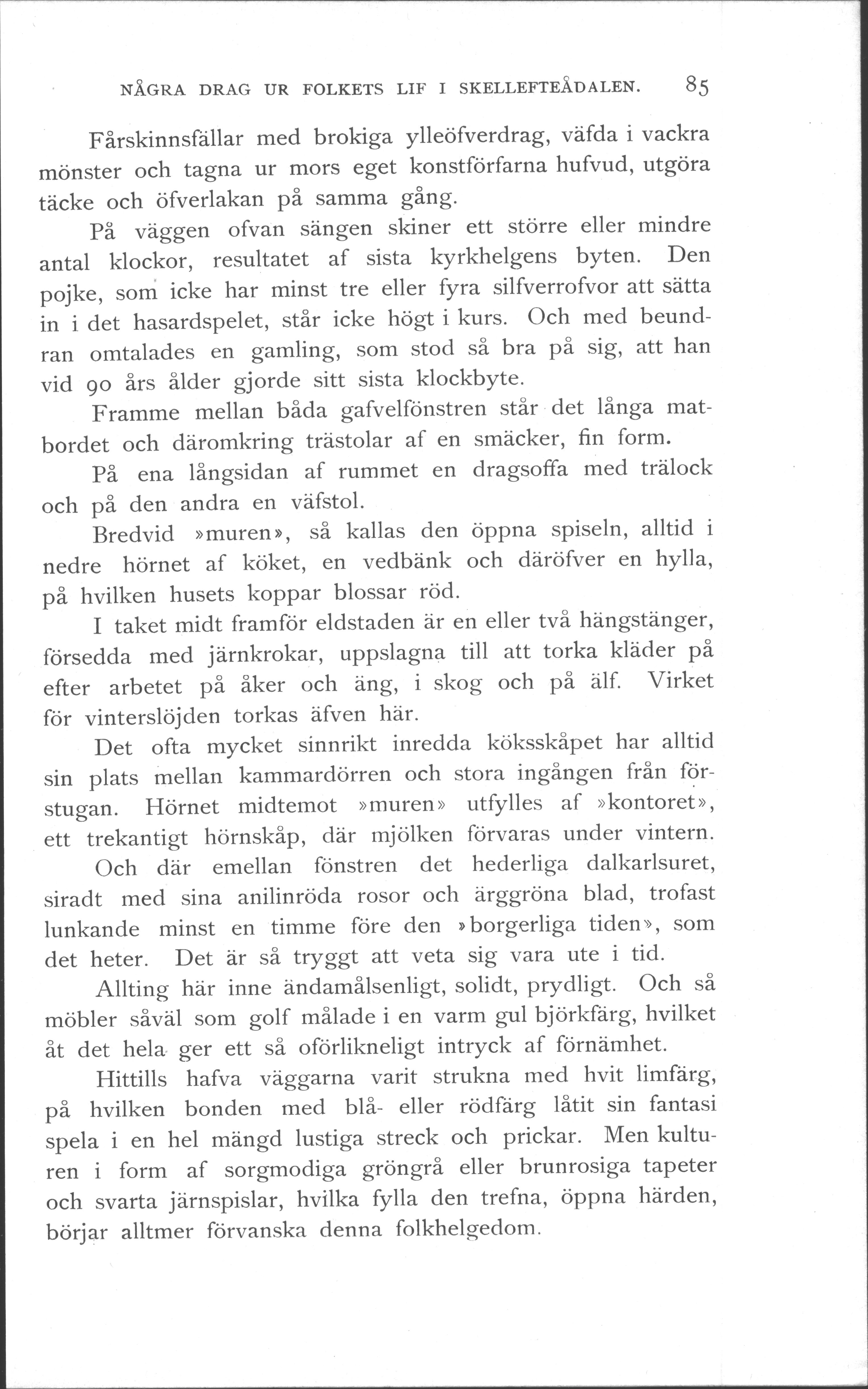 NÅGRA DRAG UR FOLKETS LIF I SKELLEFTEÅDALEN. 85

Fårskinnsfällar med brokiga ylleöfverdrag, väfda i vackra mönster och tagna ur mors eget konstförfarna hufvud, utgöra täcke och öfverlakan på samma gång.

På väggen ofvan sängen skiner ett större eller mindre antal klockor, resultatet af sista kyrkhelgens byten. Den pojke, som icke har minst tre eller fyra silfverrofvor att sätta in i det hasardspelet, står icke högt i kurs. Och med beundran omtalades en gamling, som stod så bra på sig, att han vid 90 års ålder gjorde sitt sista klockbyte.

Framme mellan båda gafvelfönstren står det långa matbordet och däromkring trästolar af en smäcker, fin form.

På ena långsidan af rummet en dragsoffa med trälock och på den andra en väfstol.

Bredvid »muren», så kallas den öppna spiseln, alltid i nedre hörnet af köket, en vedbänk och däröfver en hylla, på hvilken husets koppar blossar röd.

I taket midt framför eldstaden är en eller två hängstänger, försedda med järnkrokar, uppslagna till att torka kläder på efter arbetet på åker och äng, i skog och på älf. Virket för vinterslöjden torkas äfven här.

Det ofta mycket sinnrikt inredda köksskåpet har alltid sin plats mellan kammardörren och stora ingången från förstugan. Hörnet midtemot »muren» utfylles af »kontoret», ett trekantigt hörnskåp, där mjölken förvaras under vintern.

Och där emellan fönstren det hederliga dalkarlsuret, siradt med sina anilinröda rosor och ärggröna blad, trofast lunkande minst en timme före den »borgerliga tiden», som det heter. Det är så tryggt att veta sig vara ute i tid.

Allting här inne ändamålsenligt, solidt, prydligt. Och så möbler såväl som golf målade i en varm gul björkfärg, hvilket åt det hela ger ett så oförlikneligt intryck af förnämhet.

Hittills hafva väggarna varit strukna med hvit limfärg, på hvilken bonden med blå- eller rödfärg låtit sin fantasi spela i en hel mängd lustiga streck och prickar. Men kulturen i form af sorgmodiga gröngrå eller brunrosiga tapeter och svarta järnspislar, hvilka fylla den trefna, öppna härden, börjar alltmer förvanska denna folkhelgedom.